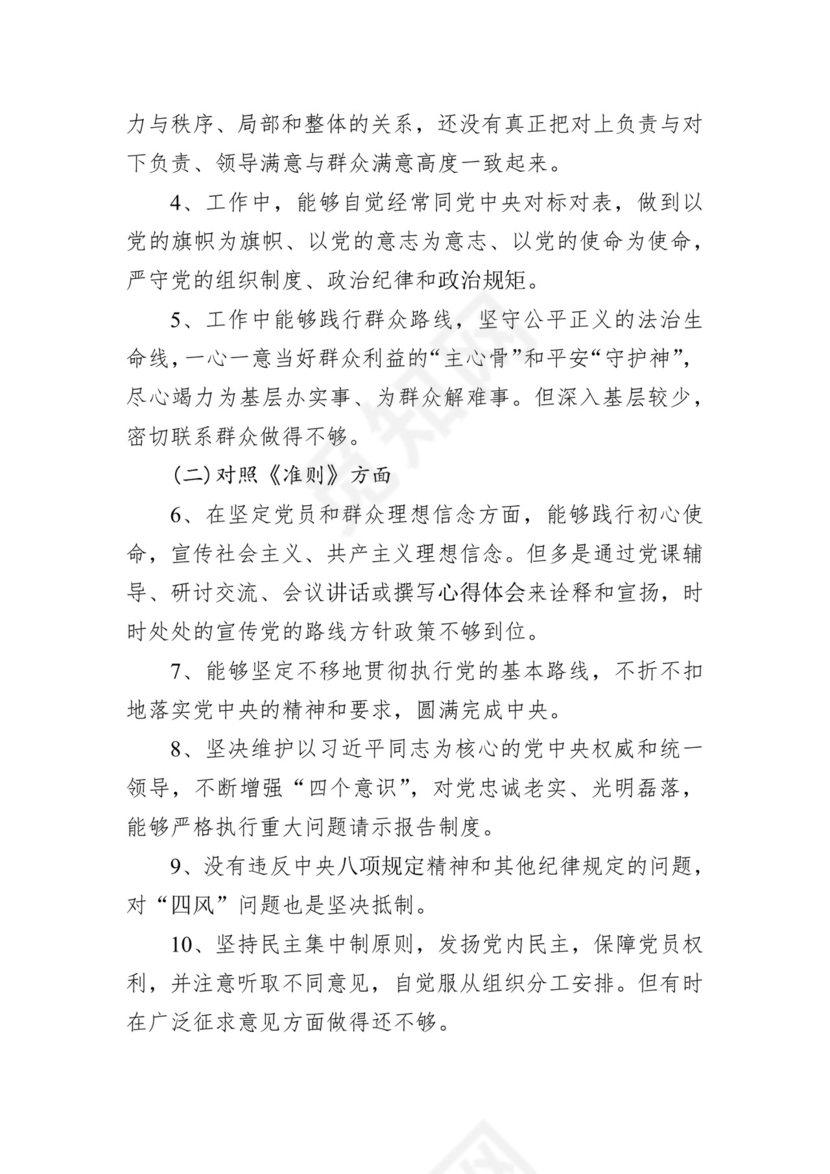 力与秩序、局部和整体的关系，还没有真正把对上负责与对下负责、领导满意与群众满意高度一致起来。

4、工作中，能够自觉经常同党中央对标对表，做到以党的旗帜为旗帜、以党的意志为意志、以党的使命为使命，严守党的组织制度、政治纪律和政治规矩。

5、工作中能够践行群众路线，坚守公平正义的法治生命线，一心一意当好群众利益的“主心骨”和平安“守护神”，尽心竭力为基层办实事、为群众解难事。但深入基层较少，密切联系群众做得不够。

（二）对照《准则》方面

6、在坚定党员和群众理想信念方面，能够践行初心使命，宣传社会主义、共产主义理想信念。但多是通过党课辅导、研讨交流、会议讲话或撰写心得体会来诠释和宣扬，时时处处的宣传党的路线方针政策不够到位。

7、能够坚定不移地贯彻执行党的基本路线，不折不扣地落实党中央的精神和要求，圆满完成中央。

8、坚决维护以习近平同志为核心的党中央权威和统一领导，不断增强“四个意识”，对党忠诚老实、光明磊落，能够严格执行重大问题请示报告制度。

9、没有违反中央八项规定精神和其他纪律规定的问题，对“四风”问题也是坚决抵制。

10、坚持民主集中制原则，发扬党内民主，保障党员权利，并注意听取不同意见，自觉服从组织分工安排。但有时在广泛征求意见方面做得还不够。